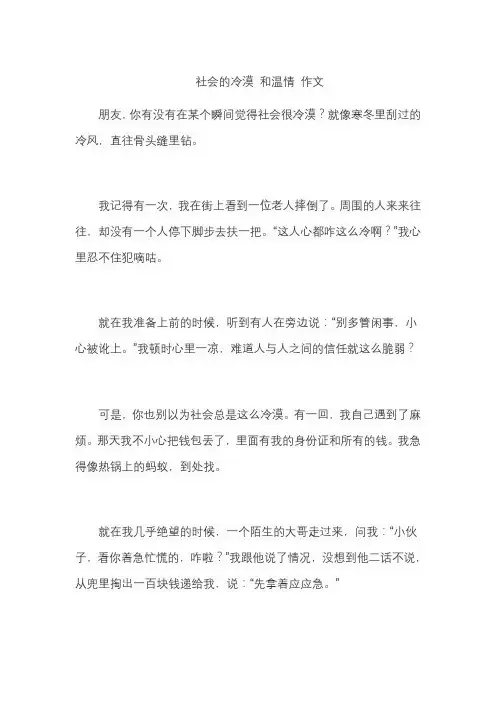 社会的冷漠 和温情 作文

朋友，你有没有在某个瞬间觉得社会很冷漠？就像寒冬里刮过的冷风，直往骨头缝里钻。

我记得有一次，我在街上看到一位老人摔倒了。周围的人来来往往，却没有一个人停下脚步去扶一把。“这人心都咋这么冷啊？”我心里忍不住犯嘀咕。

就在我准备上前的时候，听到有人在旁边说：“别多管闲事，小心被讹上。”我顿时心里一凉，难道人与人之间的信任就这么脆弱？

可是，你也别以为社会总是这么冷漠。有一回，我自己遇到了麻烦。那天我不小心把钱包丢了，里面有我的身份证和所有的钱。我急得像热锅上的蚂蚁，到处找。

就在我几乎绝望的时候，一个陌生的大哥走过来，问我：“小伙子，看你着急忙慌的，咋啦？”我跟他说了情况，没想到他二话不说，从兜里掏出一百块钱递给我，说：“先拿着应应急。”